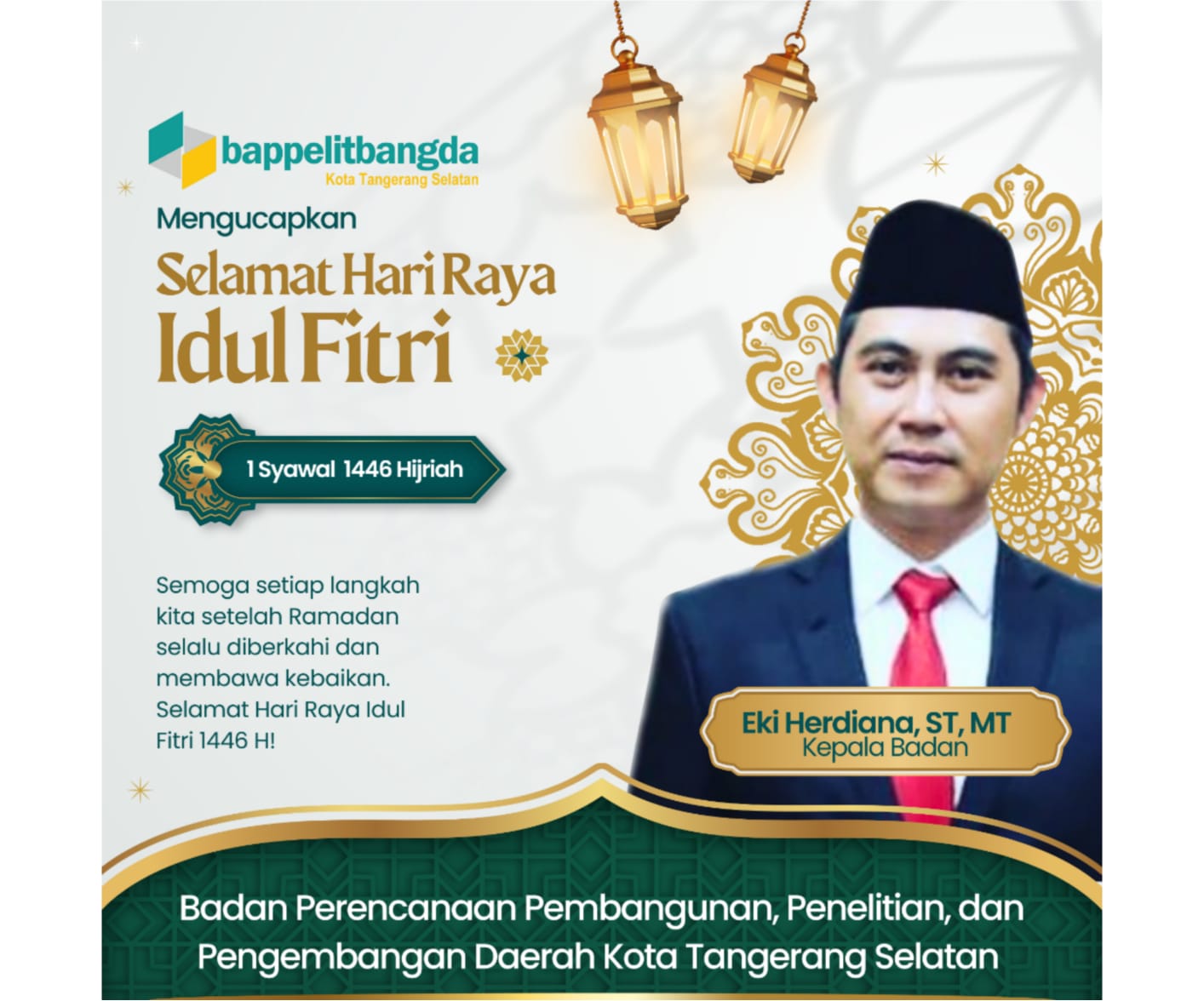 bappelitbangda
Kota Tangerang Selatan

Mengucapkan

Selamat Hari Raya
Idul Fitri

1 Syawal 1446 Hijriah

Semoga setiap langkah kita setelah Ramadan selalu diberkahi dan membawa kebaikan. Selamat Hari Raya Idul Fitri 1446 H!

Eki Herdiana, ST, MT
Kepala Badan

Badan Perencanaan Pembangunan, Penelitian, dan Pengembangan Daerah Kota Tangerang Selatan